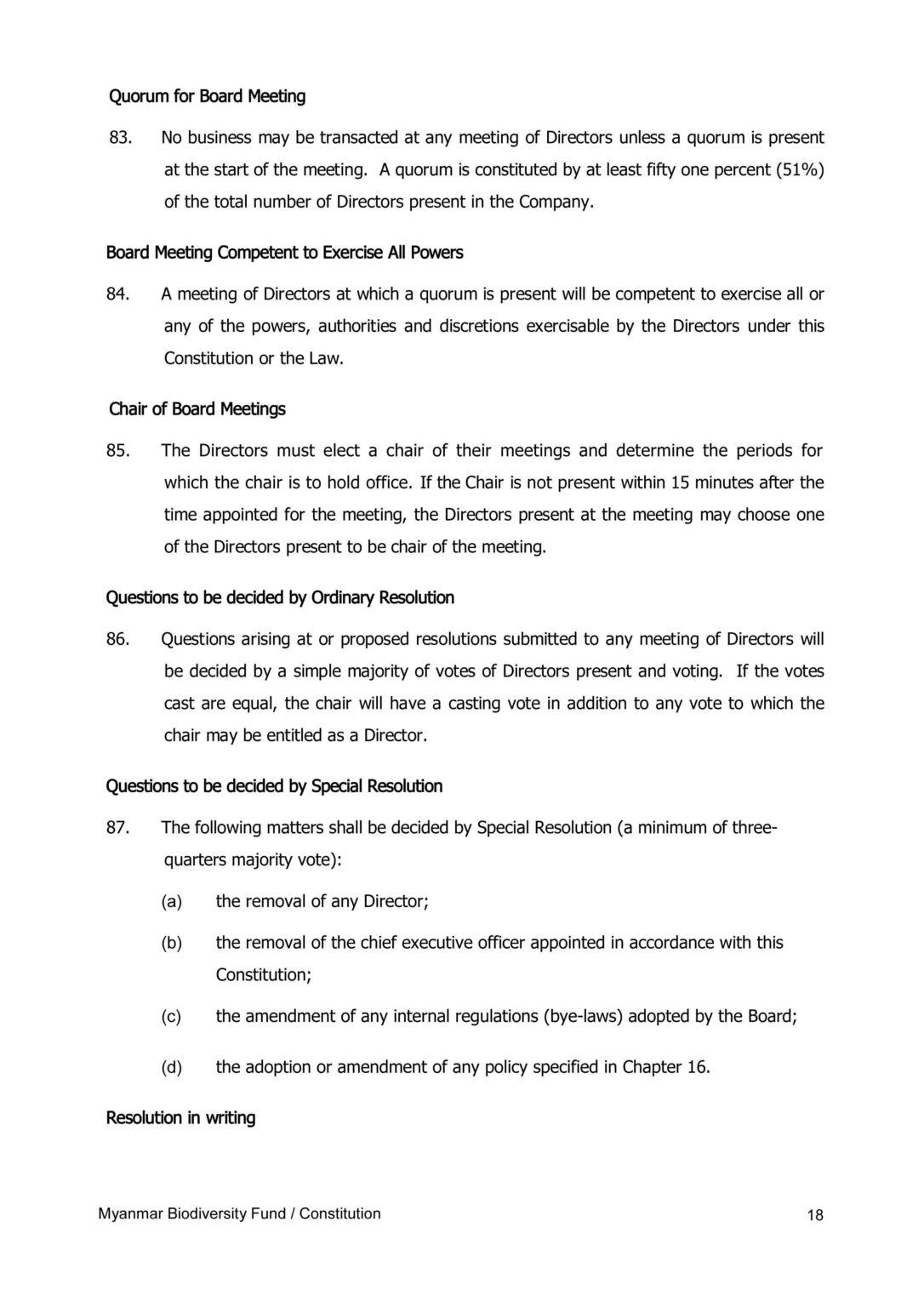 Quorum for Board Meeting

83. No business may be transacted at any meeting of Directors unless a quorum is present at the start of the meeting. A quorum is constituted by at least fifty one percent (51%) of the total number of Directors present in the Company.

Board Meeting Competent to Exercise All Powers

84. A meeting of Directors at which a quorum is present will be competent to exercise all or any of the powers, authorities and discretions exercisable by the Directors under this Constitution or the Law.

Chair of Board Meetings

85. The Directors must elect a chair of their meetings and determine the periods for which the chair is to hold office. If the Chair is not present within 15 minutes after the time appointed for the meeting, the Directors present at the meeting may choose one of the Directors present to be chair of the meeting.

Questions to be decided by Ordinary Resolution

86. Questions arising at or proposed resolutions submitted to any meeting of Directors will be decided by a simple majority of votes of Directors present and voting. If the votes cast are equal, the chair will have a casting vote in addition to any vote to which the chair may be entitled as a Director.

Questions to be decided by Special Resolution

87. The following matters shall be decided by Special Resolution (a minimum of three-quarters majority vote):

(a) the removal of any Director;

(b) the removal of the chief executive officer appointed in accordance with this Constitution;

(c) the amendment of any internal regulations (bye-laws) adopted by the Board;

(d) the adoption or amendment of any policy specified in Chapter 16.

Resolution in writing

Myanmar Biodiversity Fund / Constitution 18